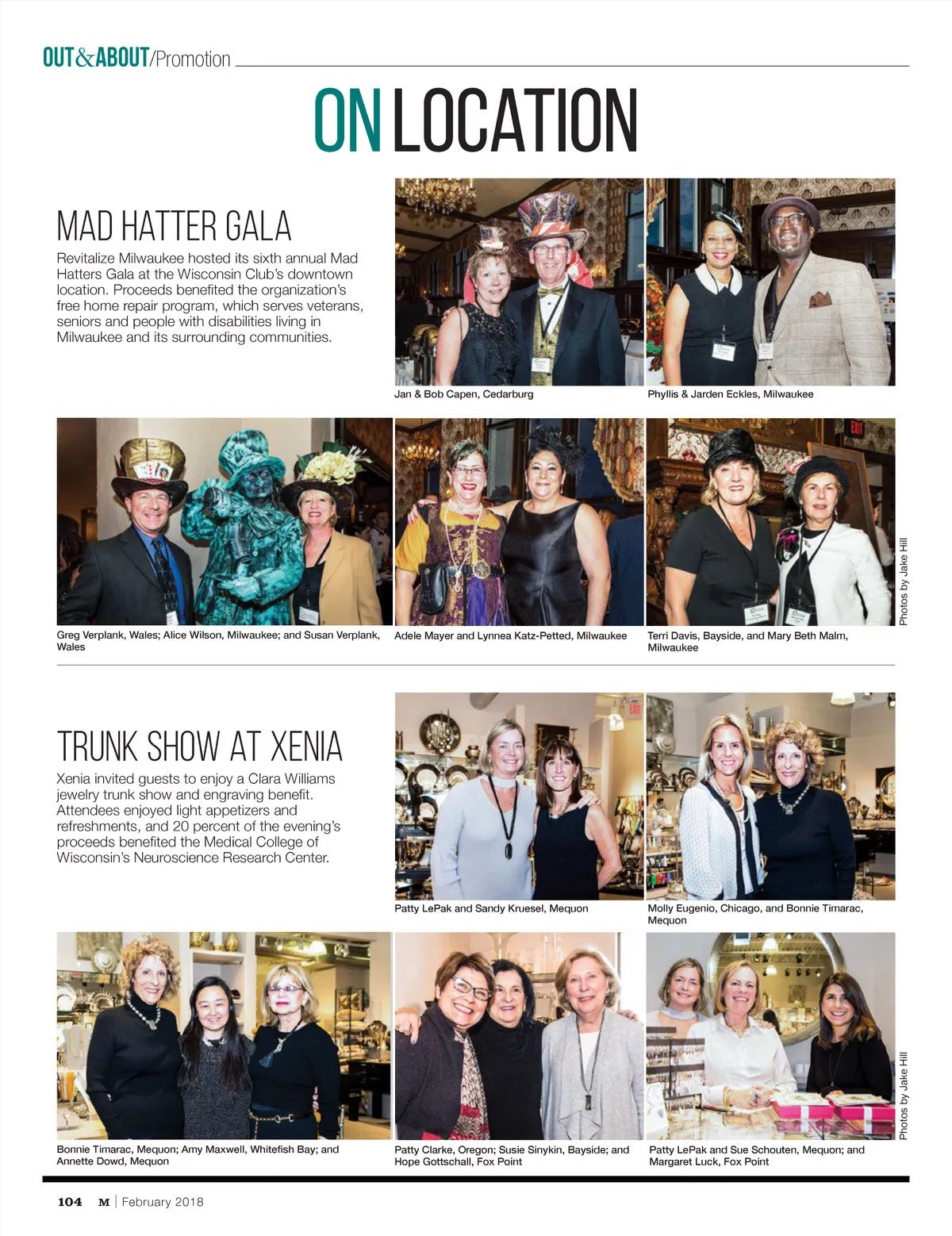 OUT&ABOUT/Promotion

ON LOCATION

MAD HATTER GALA

Revitalize Milwaukee hosted its sixth annual Mad Hatters Gala at the Wisconsin Club's downtown location. Proceeds benefited the organization's free home repair program, which serves veterans, seniors and people with disabilities living in Milwaukee and its surrounding communities.

Jan & Bob Capen, Cedarburg

Phyllis & Jarden Eckles, Milwaukee

Greg Verplank, Wales; Alice Wilson, Milwaukee; and Susan Verplank, Wales

Adele Mayer and Lynnea Katz-Petted, Milwaukee

Terri Davis, Bayside, and Mary Beth Malm, Milwaukee

Photos by Jake Hill

TRUNK SHOW AT XENIA

Xenia invited guests to enjoy a Clara Williams jewelry trunk show and engraving benefit. Attendees enjoyed light appetizers and refreshments, and 20 percent of the evening's proceeds benefited the Medical College of Wisconsin's Neuroscience Research Center.

Patty LePak and Sandy Kruesel, Mequon

Molly Eugenio, Chicago, and Bonnie Timarac, Mequon

Bonnie Timarac, Mequon; Amy Maxwell, Whitefish Bay; and Annette Dowd, Mequon

Patty Clarke, Oregon; Susie Sinykin, Bayside; and Hope Gottschall, Fox Point

Patty LePak and Sue Schouten, Mequon; and Margaret Luck, Fox Point

Photos by Jake Hill

104 M | February 2018